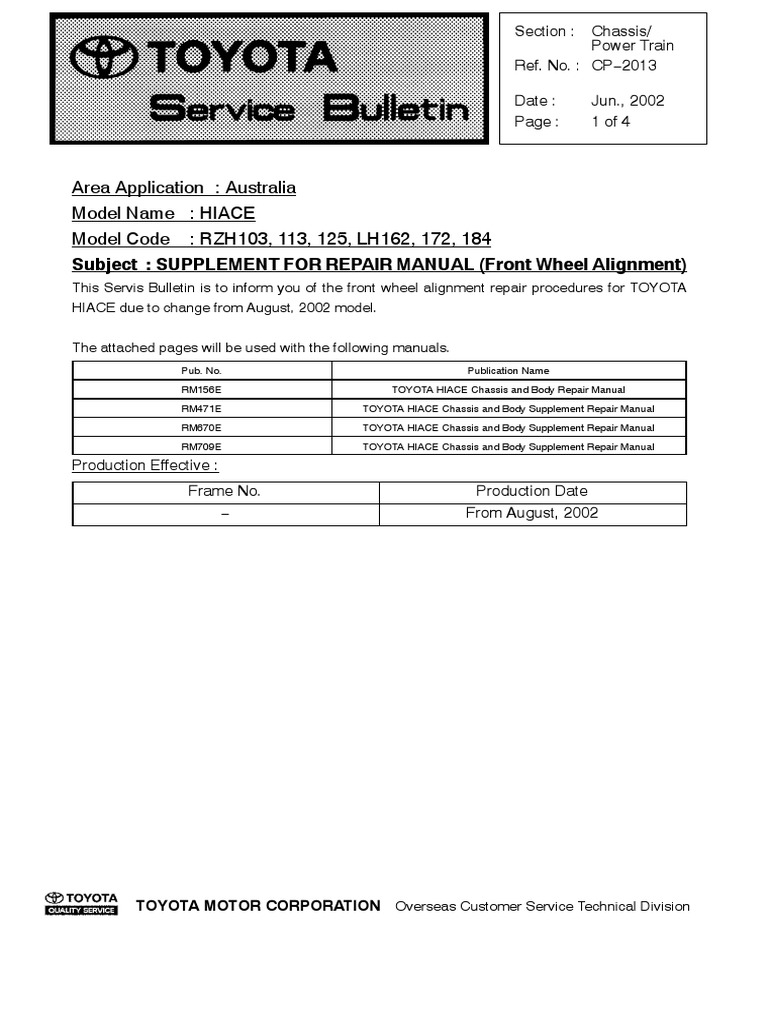 TOYOTA
Service Bulletin

Section : Chassis/ Power Train
Ref. No. : CP–2013
Date : Jun., 2002
Page : 1 of 4

Area Application : Australia
Model Name : HIACE
Model Code : RZH103, 113, 125, LH162, 172, 184
Subject : SUPPLEMENT FOR REPAIR MANUAL (Front Wheel Alignment)

This Servis Bulletin is to inform you of the front wheel alignment repair procedures for TOYOTA HIACE due to change from August, 2002 model.

The attached pages will be used with the following manuals.

| Pub. No. | Publication Name |
|---|---|
| RM156E | TOYOTA HIACE Chassis and Body Repair Manual |
| RM471E | TOYOTA HIACE Chassis and Body Supplement Repair Manual |
| RM670E | TOYOTA HIACE Chassis and Body Supplement Repair Manual |
| RM709E | TOYOTA HIACE Chassis and Body Supplement Repair Manual |

Production Effective :

| Frame No. | Production Date |
|---|---|
| – | From August, 2002 |

TOYOTA QUALITY SERVICE
TOYOTA MOTOR CORPORATION Overseas Customer Service Technical Division